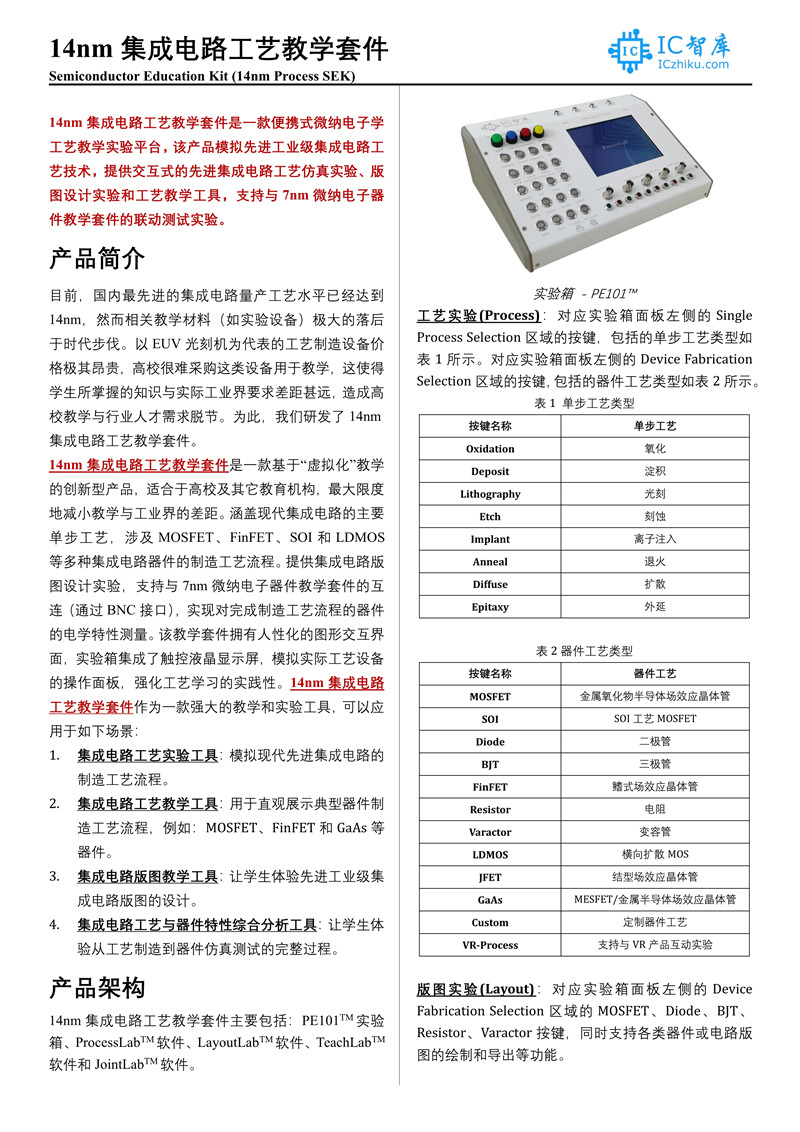 14nm 集成电路工艺教学套件
Semiconductor Education Kit (14nm Process SEK)

IC智库
ICzhiku.com

14nm 集成电路工艺教学套件是一款便携式微纳电子学工艺教学实验平台，该产品模拟先进工业级集成电路工艺技术，提供交互式的先进集成电路工艺仿真实验、版图设计实验和工艺教学工具，支持与 7nm 微纳电子器件教学套件的联动测试实验。

产品简介

目前，国内最先进的集成电路量产工艺水平已经达到 14nm，然而相关教学材料（如实验设备）极大的落后于时代步伐。以 EUV 光刻机为代表的工艺制造设备价格极其昂贵，高校很难采购这类设备用于教学，这使得学生所掌握的知识与实际工业界要求差距甚远，造成高校教学与行业人才需求脱节。为此，我们研发了 14nm 集成电路工艺教学套件。

14nm 集成电路工艺教学套件是一款基于“虚拟化”教学的创新型产品，适合于高校及其它教育机构，最大限度地减小教学与工业界的差距。涵盖现代集成电路的主要单步工艺，涉及 MOSFET、FinFET、SOI 和 LDMOS 等多种集成电路器件的制造工艺流程。提供集成电路版图设计实验，支持与 7nm 微纳电子器件教学套件的互连（通过 BNC 接口），实现对完成制造工艺流程的器件的电学特性测量。该教学套件拥有人性化的图形交互界面，实验箱集成了触控液晶显示屏，模拟实际工艺设备的操作面板，强化工艺学习的实践性。14nm 集成电路工艺教学套件作为一款强大的教学和实验工具，可以应用于如下场景：

1. 集成电路工艺实验工具：模拟现代先进集成电路的制造工艺流程。
2. 集成电路工艺教学工具：用于直观展示典型器件制造工艺流程，例如：MOSFET、FinFET 和 GaAs 等器件。
3. 集成电路版图教学工具：让学生体验先进工业级集成电路版图的设计。
4. 集成电路工艺与器件特性综合分析工具：让学生体验从工艺制造到器件仿真测试的完整过程。

产品架构

14nm 集成电路工艺教学套件主要包括：PE101$^{TM}$ 实验箱、ProcessLab$^{TM}$ 软件、LayoutLab$^{TM}$ 软件、TeachLab$^{TM}$ 软件和 JointLab$^{TM}$ 软件。

实验箱 - PE101™

工艺实验(Process)：对应实验箱面板左侧的 Single Process Selection 区域的按键，包括的单步工艺类型如表 1 所示。对应实验箱面板左侧的 Device Fabrication Selection 区域的按键，包括的器件工艺类型如表 2 所示。

表 1 单步工艺类型

| 按键名称 | 单步工艺 |
|---|---|
| Oxidation | 氧化 |
| Deposit | 淀积 |
| Lithography | 光刻 |
| Etch | 刻蚀 |
| Implant | 离子注入 |
| Anneal | 退火 |
| Diffuse | 扩散 |
| Epitaxy | 外延 |

表 2 器件工艺类型

| 按键名称 | 器件工艺 |
|---|---|
| MOSFET | 金属氧化物半导体场效应晶体管 |
| SOI | SOI 工艺 MOSFET |
| Diode | 二极管 |
| BJT | 三极管 |
| FinFET | 鳍式场效应晶体管 |
| Resistor | 电阻 |
| Varactor | 变容管 |
| LDMOS | 横向扩散 MOS |
| JFET | 结型场效应晶体管 |
| GaAs | MESFET/金属半导体场效应晶体管 |
| Custom | 定制器件工艺 |
| VR-Process | 支持与 VR 产品互动实验 |

版图实验(Layout)：对应实验箱面板左侧的 Device Fabrication Selection 区域的 MOSFET、Diode、BJT、Resistor、Varactor 按键，同时支持各类器件或电路版图的绘制和导出等功能。